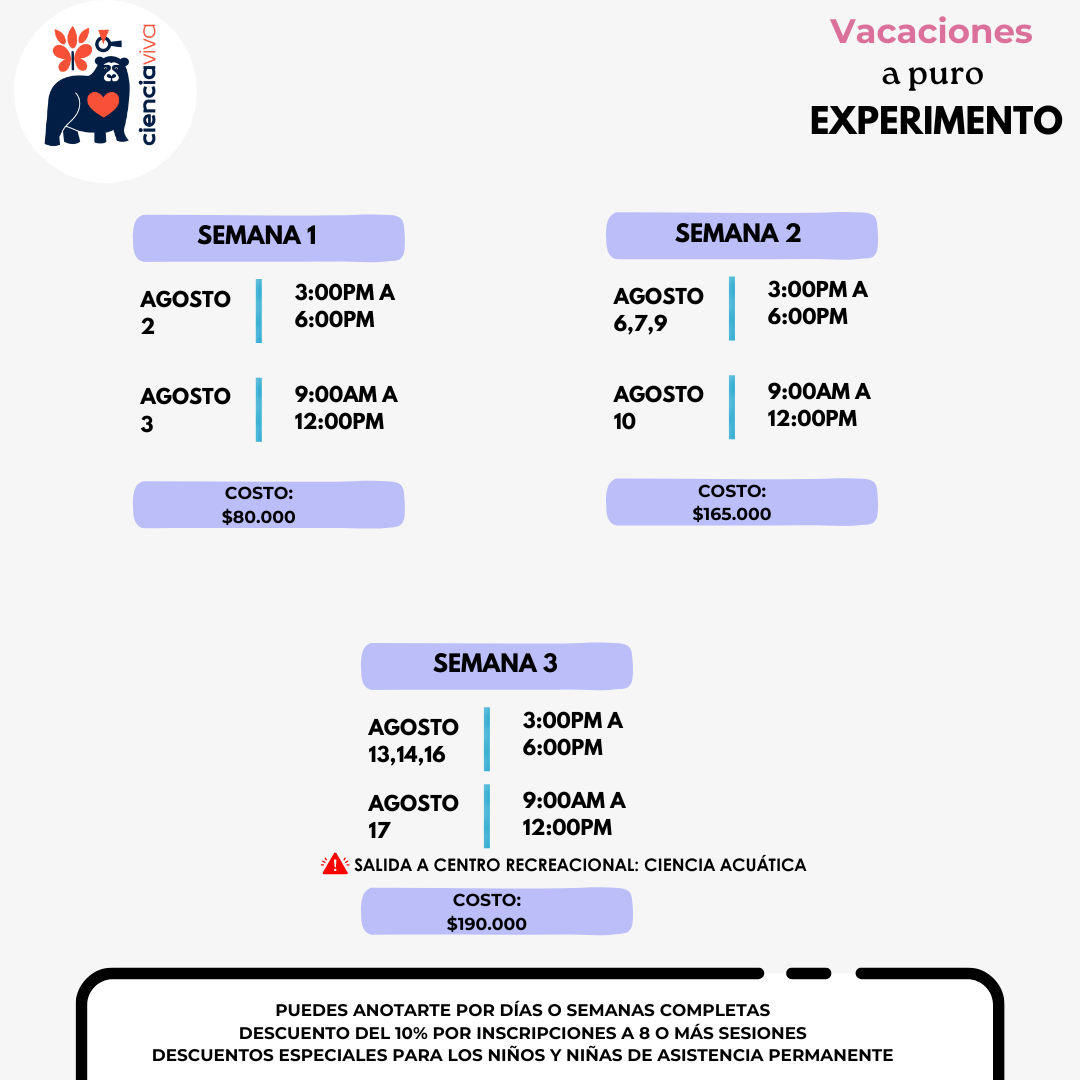 cienciaviva

Vacaciones
a puro
EXPERIMENTO

SEMANA 1

AGOSTO 2
3:00PM A 6:00PM

AGOSTO 3
9:00AM A 12:00PM

COSTO:
$80.000

SEMANA 2

AGOSTO 6,7,9
3:00PM A 6:00PM

AGOSTO 10
9:00AM A 12:00PM

COSTO:
$165.000

SEMANA 3

AGOSTO 13,14,16
3:00PM A 6:00PM

AGOSTO 17
9:00AM A 12:00PM

SALIDA A CENTRO RECREACIONAL: CIENCIA ACUÁTICA

COSTO:
$190.000

PUEDES ANOTARTE POR DÍAS O SEMANAS COMPLETAS
DESCUENTO DEL 10% POR INSCRIPCIONES A 8 O MÁS SESIONES
DESCUENTOS ESPECIALES PARA LOS NIÑOS Y NIÑAS DE ASISTENCIA PERMANENTE